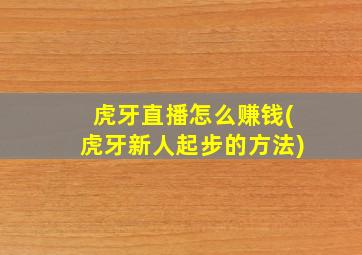 虎牙直播怎么赚钱(虎牙新人起步的方法)